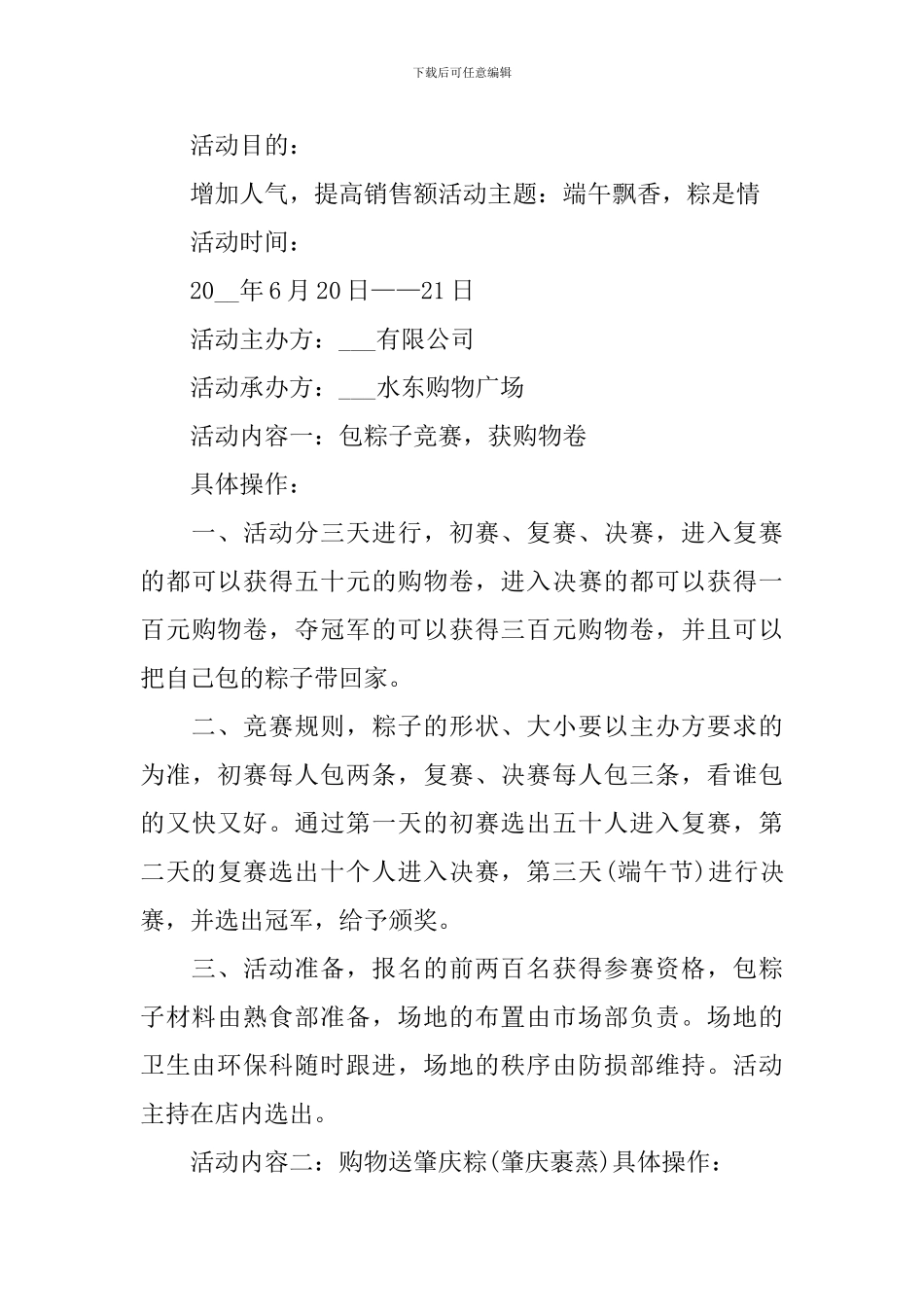 下载后可任意编辑

活动目的：

增加人气，提高销售额活动主题：端午飘香，粽是情

活动时间：

20__年6月20日——21日

活动主办方：___有限公司

活动承办方：___水东购物广场

活动内容一：包粽子竞赛，获购物卷

具体操作：

一、活动分三天进行，初赛、复赛、决赛，进入复赛的都可以获得五十元的购物卷，进入决赛的都可以获得一百元购物卷，夺冠军的可以获得三百元购物卷，并且可以把自己包的粽子带回家。

二、竞赛规则，粽子的形状、大小要以主办方要求的为准，初赛每人包两条，复赛、决赛每人包三条，看谁包的又快又好。通过第一天的初赛选出五十人进入复赛，第二天的复赛选出十个人进入决赛，第三天(端午节)进行决赛，并选出冠军，给予颁奖。

三、活动准备，报名的前两百名获得参赛资格，包粽子材料由熟食部准备，场地的布置由市场部负责。场地的卫生由环保科随时跟进，场地的秩序由防损部维持。活动主持在店内选出。

活动内容二：购物送肇庆粽(肇庆裹蒸)具体操作：